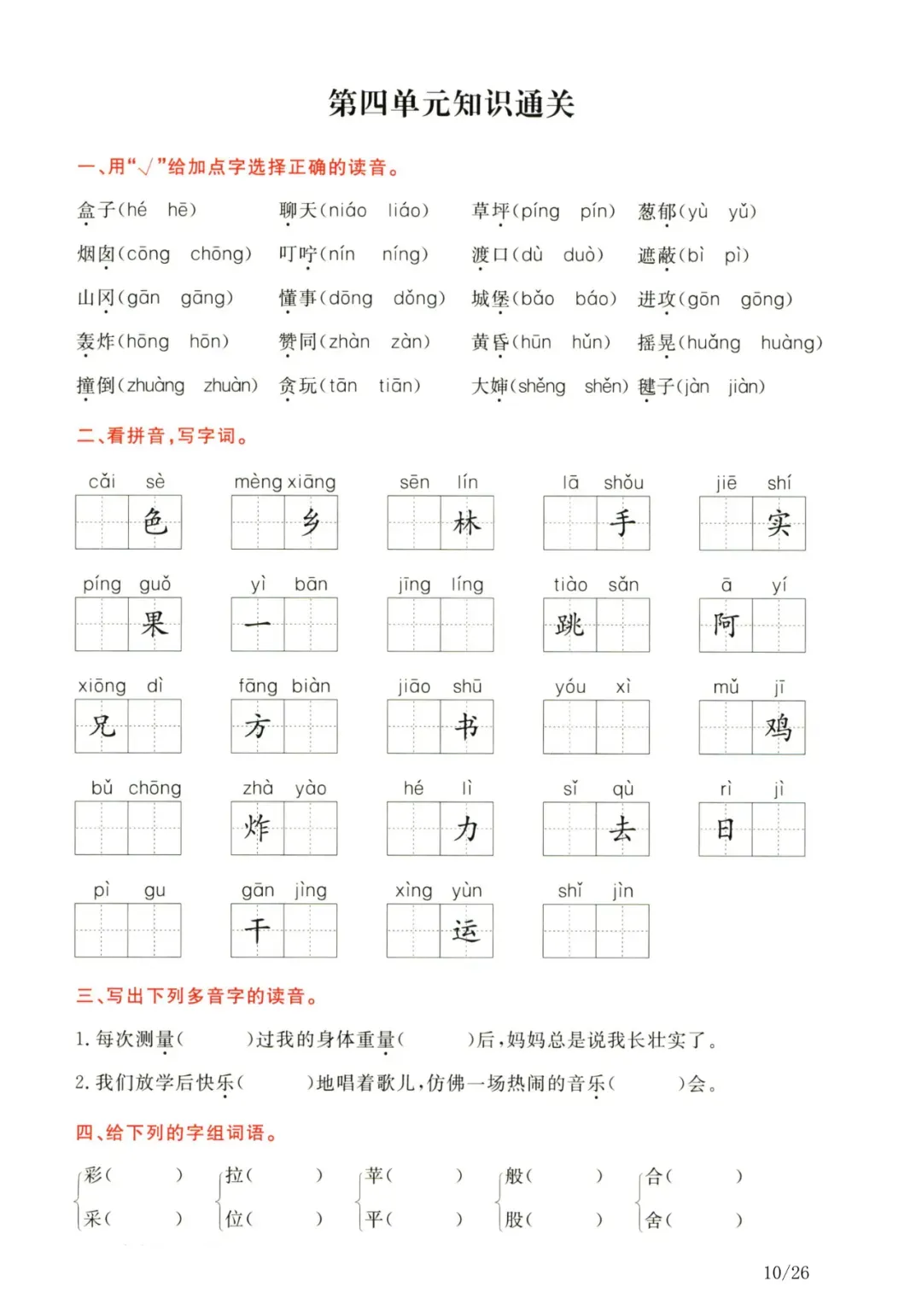 第四单元知识通关

一、用“√”给加点字选择正确的读音。

盒子(hé　hē)　　聊天(niáo　liáo)　　草坪(píng　pín)　　葱郁(yù　yǔ)

烟囱(cōng　chōng)　　叮咛(nín　níng)　　渡口(dù　duò)　　遮蔽(bì　pì)

山冈(gān　gāng)　　懂事(dōng　dǒng)　　城堡(bǎo　báo)　　进攻(gōn　gōng)

轰炸(hōng　hōn)　　赞同(zhàn　zàn)　　黄昏(hūn　hǔn)　　摇晃(huǎng　huàng)

撞倒(zhuàng　zhuàn)　　贪玩(tān　tiān)　　大婶(shěng　shěn)　　毽子(jàn　jiàn)

二、看拼音，写字词。

cǎi sè 色　　mèng xiāng 乡　　sēn lín 林　　lā shǒu 手　　jiē shí 实

píng guǒ 果　　yì bān 一　　jīng líng　　tiào sǎn 跳　　ā yí 阿

xiōng dì 兄　　fāng biàn 方　　jiāo shū 书　　yóu xì　　mǔ jī 鸡

bǔ chōng　　zhà yào 炸　　hé lì 力　　sǐ qù 去　　rì jì 日

pì gu　　gān jìng 干　　xìng yùn 运　　shǐ jìn

三、写出下列多音字的读音。

1. 每次测量(　　　)过我的身体重量(　　　)后，妈妈总是说我长壮实了。

2. 我们放学后快乐(　　　)地唱着歌儿，仿佛一场热闹的音乐(　　　)会。

四、给下列的字组词语。

彩(　　　)　　拉(　　　)　　苹(　　　)　　般(　　　)　　合(　　　)
采(　　　)　　位(　　　)　　平(　　　)　　股(　　　)　　舍(　　　)

10/26